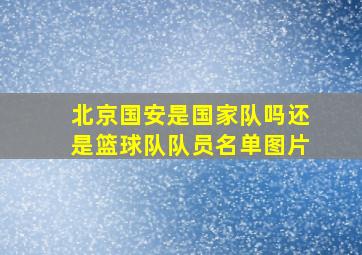 北京国安是国家队吗还是篮球队队员名单图片